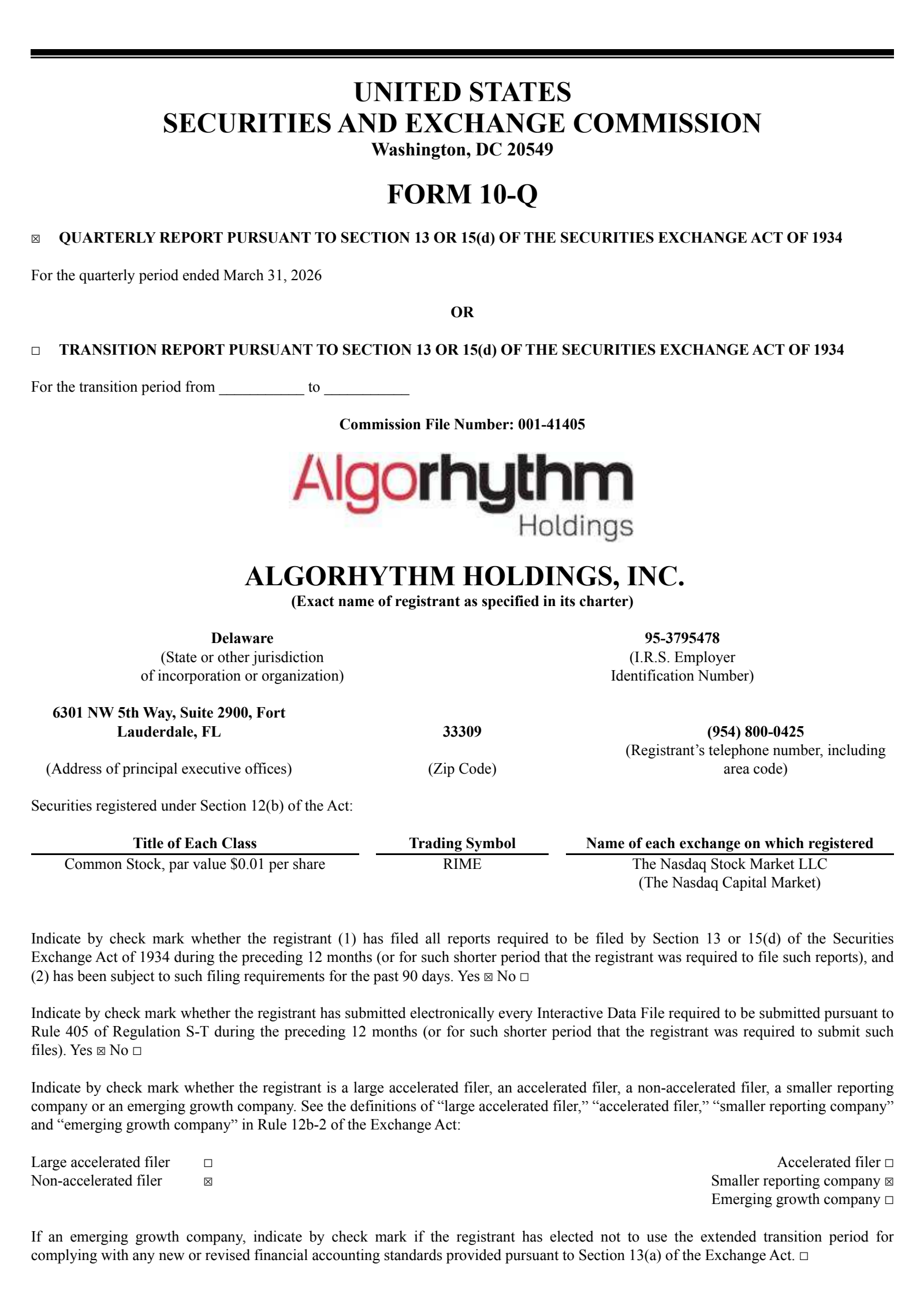 UNITED STATES
SECURITIES AND EXCHANGE COMMISSION
Washington, DC 20549

FORM 10-Q

☑ QUARTERLY REPORT PURSUANT TO SECTION 13 OR 15(d) OF THE SECURITIES EXCHANGE ACT OF 1934

For the quarterly period ended March 31, 2026

OR

☐ TRANSITION REPORT PURSUANT TO SECTION 13 OR 15(d) OF THE SECURITIES EXCHANGE ACT OF 1934

For the transition period from ____ to ____

Commission File Number: 001-41405

Algorhythm
Holdings

ALGORHYTHM HOLDINGS, INC.
(Exact name of registrant as specified in its charter)

Delaware
(State or other jurisdiction of incorporation or organization)

95-3795478
(I.R.S. Employer Identification Number)

6301 NW 5th Way, Suite 2900, Fort Lauderdale, FL
(Address of principal executive offices)

33309
(Zip Code)

(954) 800-0425
(Registrant's telephone number, including area code)

Securities registered under Section 12(b) of the Act:

| Title of Each Class | Trading Symbol | Name of each exchange on which registered |
|---|---|---|
| Common Stock, par value $0.01 per share | RIME | The Nasdaq Stock Market LLC (The Nasdaq Capital Market) |

Indicate by check mark whether the registrant (1) has filed all reports required to be filed by Section 13 or 15(d) of the Securities Exchange Act of 1934 during the preceding 12 months (or for such shorter period that the registrant was required to file such reports), and (2) has been subject to such filing requirements for the past 90 days. Yes ☑ No ☐

Indicate by check mark whether the registrant has submitted electronically every Interactive Data File required to be submitted pursuant to Rule 405 of Regulation S-T during the preceding 12 months (or for such shorter period that the registrant was required to submit such files). Yes ☑ No ☐

Indicate by check mark whether the registrant is a large accelerated filer, an accelerated filer, a non-accelerated filer, a smaller reporting company or an emerging growth company. See the definitions of "large accelerated filer," "accelerated filer," "smaller reporting company" and "emerging growth company" in Rule 12b-2 of the Exchange Act:

Large accelerated filer ☐
Non-accelerated filer ☑
Accelerated filer ☐
Smaller reporting company ☑
Emerging growth company ☐

If an emerging growth company, indicate by check mark if the registrant has elected not to use the extended transition period for complying with any new or revised financial accounting standards provided pursuant to Section 13(a) of the Exchange Act. ☐